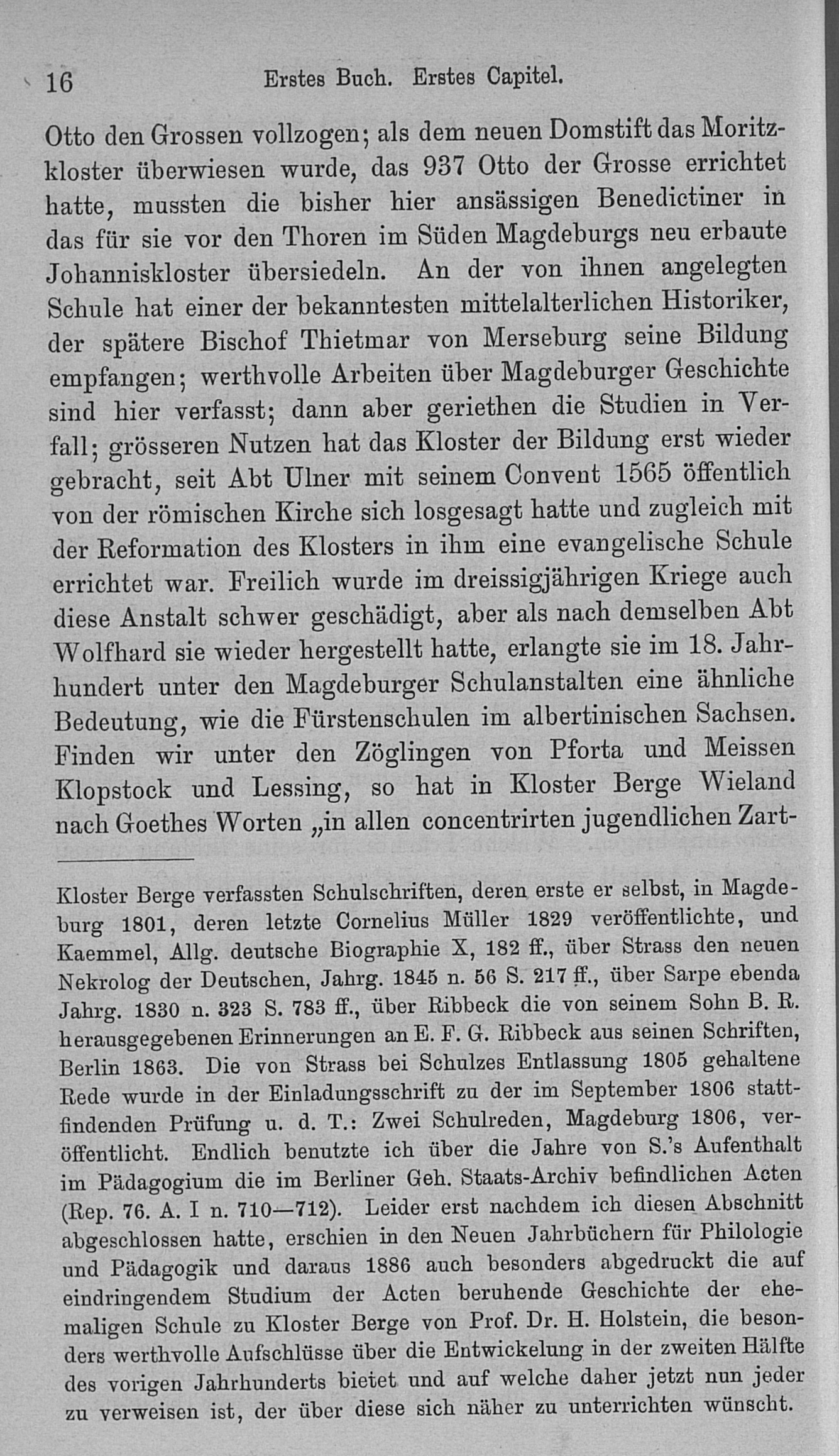 16 Erstes Buch. Erstes Capitel.

Otto den Grossen vollzogen; als dem neuen Domstift das Moritzkloster überwiesen wurde, das 937 Otto der Grosse errichtet hatte, mussten die bisher hier ansässigen Benedictiner in das für sie vor den Thoren im Süden Magdeburgs neu erbaute Johanniskloster übersiedeln. An der von ihnen angelegten Schule hat einer der bekanntesten mittelalterlichen Historiker, der spätere Bischof Thietmar von Merseburg seine Bildung empfangen; werthvolle Arbeiten über Magdeburger Geschichte sind hier verfasst; dann aber geriethen die Studien in Verfall; grösseren Nutzen hat das Kloster der Bildung erst wieder gebracht, seit Abt Ulner mit seinem Convent 1565 öffentlich von der römischen Kirche sich losgesagt hatte und zugleich mit der Reformation des Klosters in ihm eine evangelische Schule errichtet war. Freilich wurde im dreissigjährigen Kriege auch diese Anstalt schwer geschädigt, aber als nach demselben Abt Wolfhard sie wieder hergestellt hatte, erlangte sie im 18. Jahrhundert unter den Magdeburger Schulanstalten eine ähnliche Bedeutung, wie die Fürstenschulen im albertinischen Sachsen. Finden wir unter den Zöglingen von Pforta und Meissen Klopstock und Lessing, so hat in Kloster Berge Wieland nach Goethes Worten „in allen concentrirten jugendlichen Zart-

Kloster Berge verfassten Schulschriften, deren erste er selbst, in Magdeburg 1801, deren letzte Cornelius Müller 1829 veröffentlichte, und Kaemmel, Allg. deutsche Biographie X, 182 ff., über Strass den neuen Nekrolog der Deutschen, Jahrg. 1845 n. 56 S. 217 ff., über Sarpe ebenda Jahrg. 1830 n. 323 S. 783 ff., über Ribbeck die von seinem Sohn B. R. herausgegebenen Erinnerungen an E. F. G. Ribbeck aus seinen Schriften, Berlin 1863. Die von Strass bei Schulzes Entlassung 1805 gehaltene Rede wurde in der Einladungsschrift zu der im September 1806 stattfindenden Prüfung u. d. T.: Zwei Schulreden, Magdeburg 1806, veröffentlicht. Endlich benutzte ich über die Jahre von S.'s Aufenthalt im Pädagogium die im Berliner Geh. Staats-Archiv befindlichen Acten (Rep. 76. A. I n. 710—712). Leider erst nachdem ich diesen Abschnitt abgeschlossen hatte, erschien in den Neuen Jahrbüchern für Philologie und Pädagogik und daraus 1886 auch besonders abgedruckt die auf eindringendem Studium der Acten beruhende Geschichte der ehemaligen Schule zu Kloster Berge von Prof. Dr. H. Holstein, die besonders werthvolle Aufschlüsse über die Entwickelung in der zweiten Hälfte des vorigen Jahrhunderts bietet und auf welche daher jetzt nun jeder zu verweisen ist, der über diese sich näher zu unterrichten wünscht.